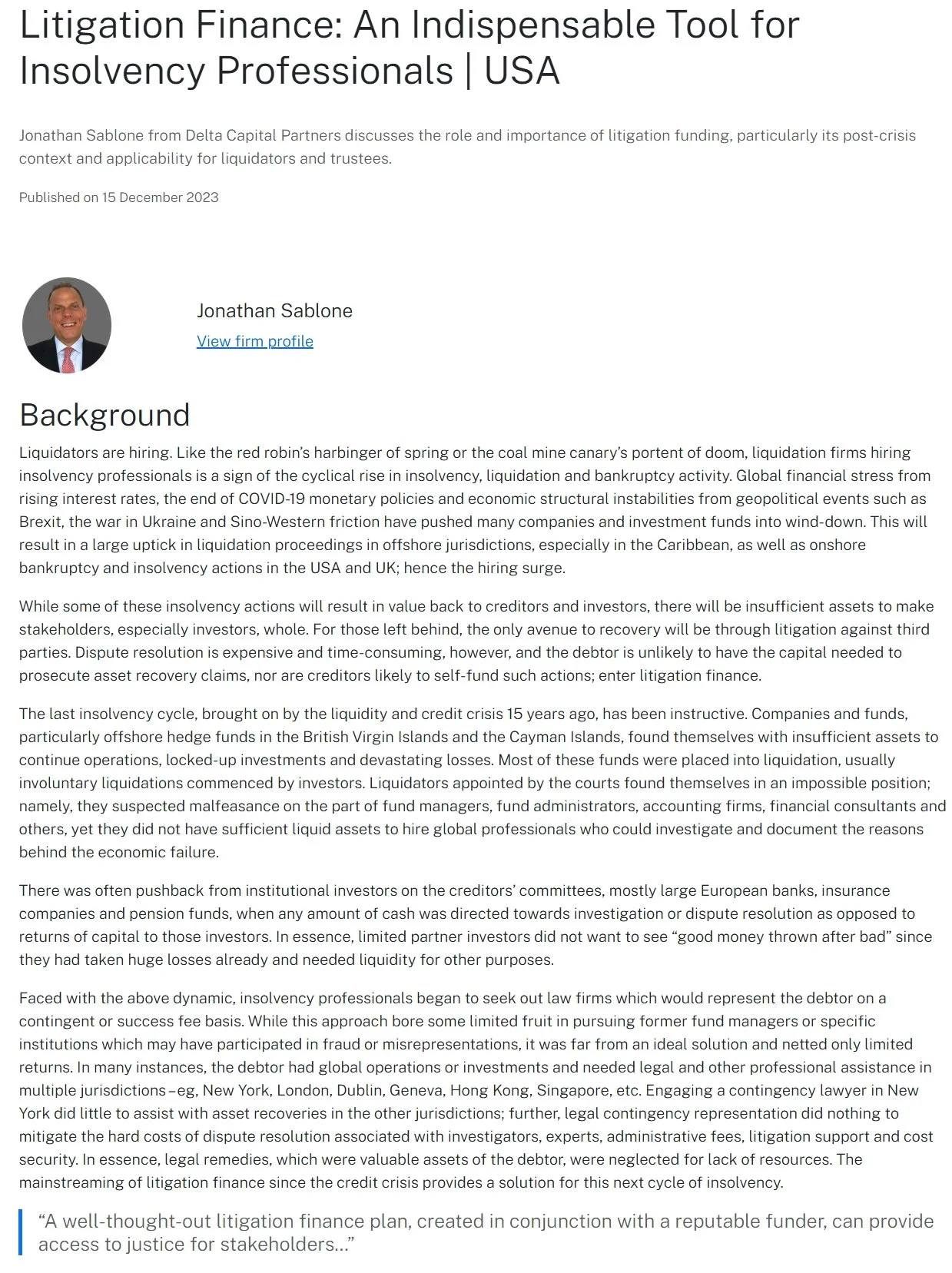 Litigation Finance: An Indispensable Tool for Insolvency Professionals | USA

Jonathan Sablone from Delta Capital Partners discusses the role and importance of litigation funding, particularly its post-crisis context and applicability for liquidators and trustees.

Published on 15 December 2023

Jonathan Sablone

View firm profile

Background

Liquidators are hiring. Like the red robin's harbinger of spring or the coal mine canary's portent of doom, liquidation firms hiring insolvency professionals is a sign of the cyclical rise in insolvency, liquidation and bankruptcy activity. Global financial stress from rising interest rates, the end of COVID-19 monetary policies and economic structural instabilities from geopolitical events such as Brexit, the war in Ukraine and Sino-Western friction have pushed many companies and investment funds into wind-down. This will result in a large uptick in liquidation proceedings in offshore jurisdictions, especially in the Caribbean, as well as onshore bankruptcy and insolvency actions in the USA and UK; hence the hiring surge.

While some of these insolvency actions will result in value back to creditors and investors, there will be insufficient assets to make stakeholders, especially investors, whole. For those left behind, the only avenue to recovery will be through litigation against third parties. Dispute resolution is expensive and time-consuming, however, and the debtor is unlikely to have the capital needed to prosecute asset recovery claims, nor are creditors likely to self-fund such actions; enter litigation finance.

The last insolvency cycle, brought on by the liquidity and credit crisis 15 years ago, has been instructive. Companies and funds, particularly offshore hedge funds in the British Virgin Islands and the Cayman Islands, found themselves with insufficient assets to continue operations, locked-up investments and devastating losses. Most of these funds were placed into liquidation, usually involuntary liquidations commenced by investors. Liquidators appointed by the courts found themselves in an impossible position; namely, they suspected malfeasance on the part of fund managers, fund administrators, accounting firms, financial consultants and others, yet they did not have sufficient liquid assets to hire global professionals who could investigate and document the reasons behind the economic failure.

There was often pushback from institutional investors on the creditors' committees, mostly large European banks, insurance companies and pension funds, when any amount of cash was directed towards investigation or dispute resolution as opposed to returns of capital to those investors. In essence, limited partner investors did not want to see "good money thrown after bad" since they had taken huge losses already and needed liquidity for other purposes.

Faced with the above dynamic, insolvency professionals began to seek out law firms which would represent the debtor on a contingent or success fee basis. While this approach bore some limited fruit in pursuing former fund managers or specific institutions which may have participated in fraud or misrepresentations, it was far from an ideal solution and netted only limited returns. In many instances, the debtor had global operations or investments and needed legal and other professional assistance in multiple jurisdictions – eg, New York, London, Dublin, Geneva, Hong Kong, Singapore, etc. Engaging a contingency lawyer in New York did little to assist with asset recoveries in the other jurisdictions; further, legal contingency representation did nothing to mitigate the hard costs of dispute resolution associated with investigators, experts, administrative fees, litigation support and cost security. In essence, legal remedies, which were valuable assets of the debtor, were neglected for lack of resources. The mainstreaming of litigation finance since the credit crisis provides a solution for this next cycle of insolvency.

"A well-thought-out litigation finance plan, created in conjunction with a reputable funder, can provide access to justice for stakeholders..."